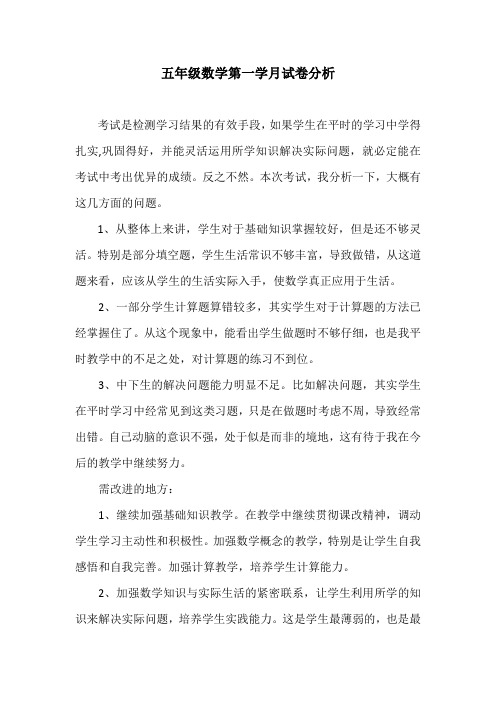 五年级数学第一学月试卷分析

考试是检测学习结果的有效手段，如果学生在平时的学习中学得扎实,巩固得好，并能灵活运用所学知识解决实际问题，就必定能在考试中考出优异的成绩。反之不然。本次考试，我分析一下，大概有这几方面的问题。

1、从整体上来讲，学生对于基础知识掌握较好，但是还不够灵活。特别是部分填空题，学生生活常识不够丰富，导致做错，从这道题来看，应该从学生的生活实际入手，使数学真正应用于生活。

2、一部分学生计算题算错较多，其实学生对于计算题的方法已经掌握住了。从这个现象中，能看出学生做题时不够仔细，也是我平时教学中的不足之处，对计算题的练习不到位。

3、中下生的解决问题能力明显不足。比如解决问题，其实学生在平时学习中经常见到这类习题，只是在做题时考虑不周，导致经常出错。自己动脑的意识不强，处于似是而非的境地，这有待于我在今后的教学中继续努力。

需改进的地方：

1、继续加强基础知识教学。在教学中继续贯彻课改精神，调动学生学习主动性和积极性。加强数学概念的教学，特别是让学生自我感悟和自我完善。加强计算教学，培养学生计算能力。

2、加强数学知识与实际生活的紧密联系，让学生利用所学的知识来解决实际问题，培养学生实践能力。这是学生最薄弱的，也是最